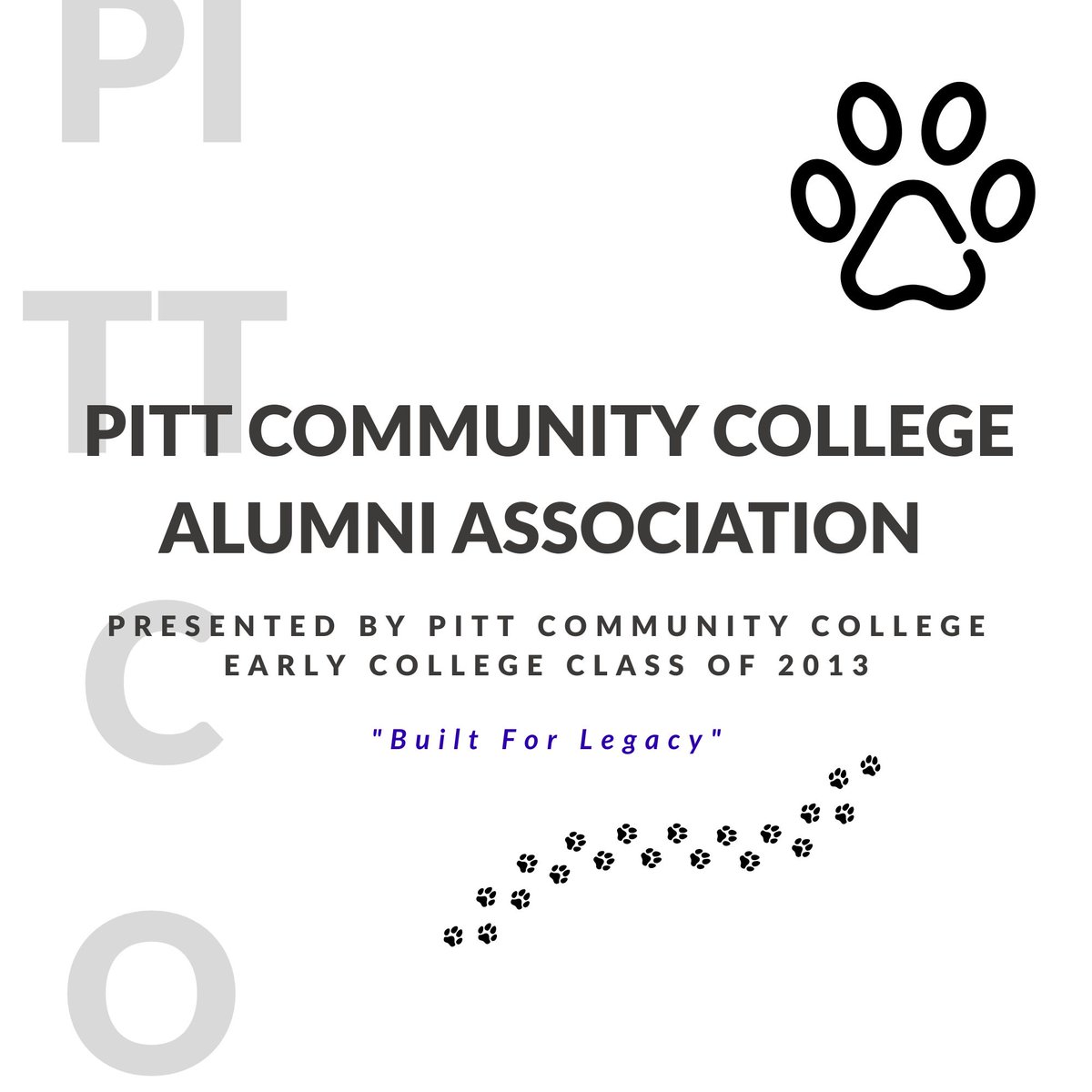 PI
TT
C
O

PITT COMMUNITY COLLEGE ALUMNI ASSOCIATION

PRESENTED BY PITT COMMUNITY COLLEGE EARLY COLLEGE CLASS OF 2013

"Built For Legacy"